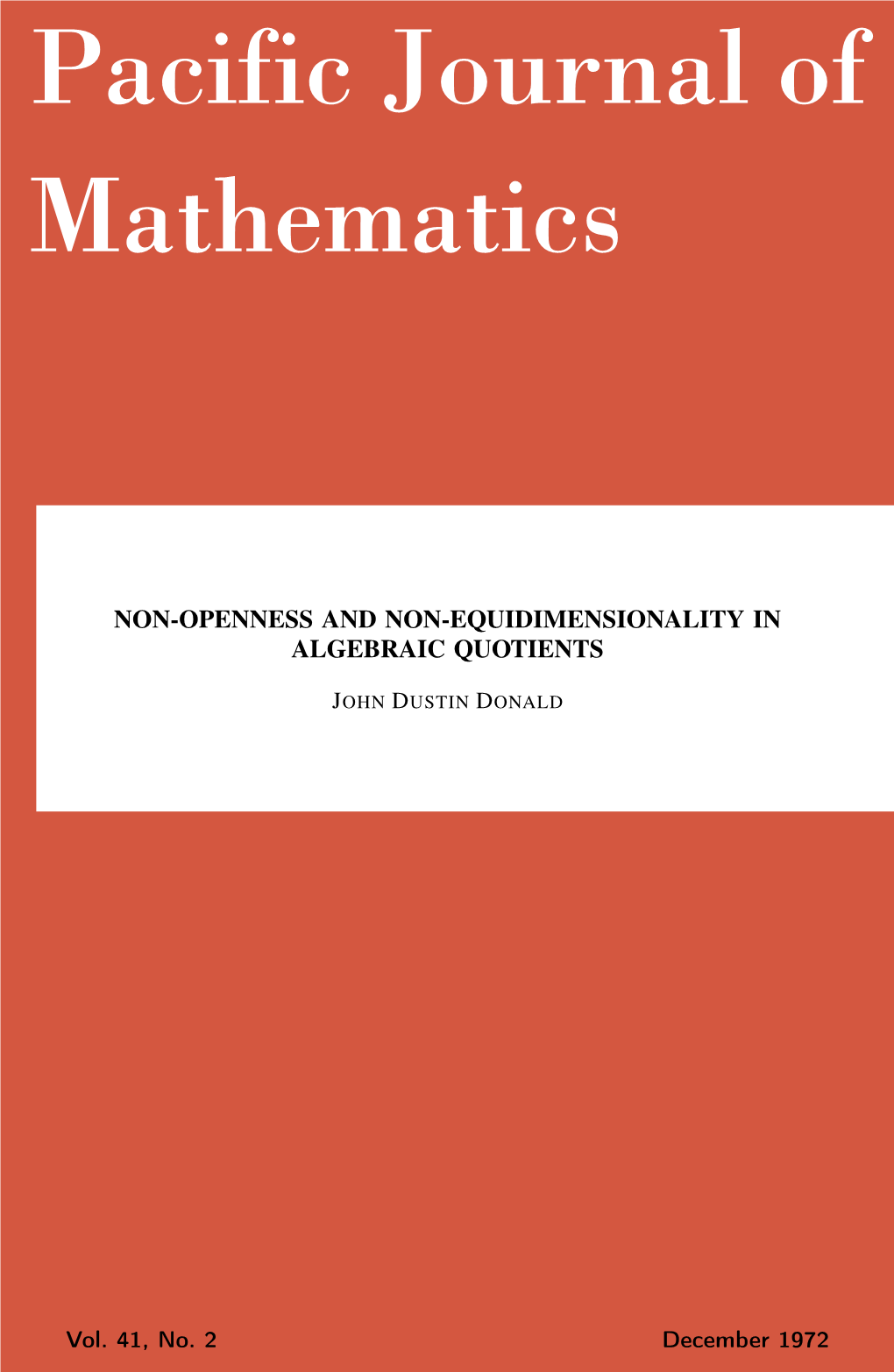 Pacific Journal of Mathematics

NON-OPENNESS AND NON-EQUIDIMENSIONALITY IN ALGEBRAIC QUOTIENTS

JOHN DUSTIN DONALD

Vol. 41, No. 2

December 1972